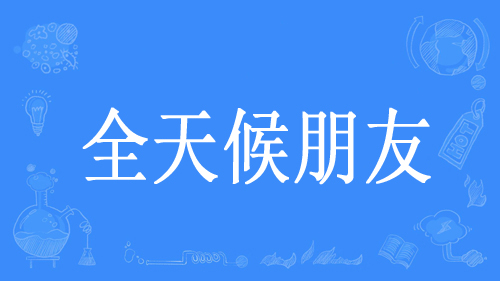 全天候朋友

HOT